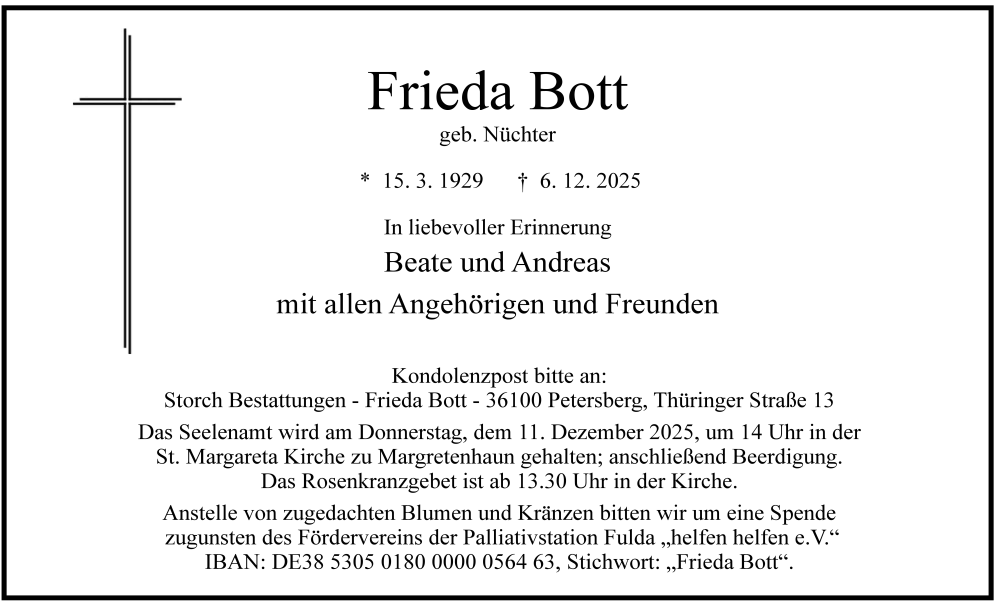 Frieda Bott
geb. Nüchter

* 15. 3. 1929 † 6. 12. 2025

In liebevoller Erinnerung
Beate und Andreas
mit allen Angehörigen und Freunden

Kondolenzpost bitte an:
Storch Bestattungen - Frieda Bott - 36100 Petersberg, Thüringer Straße 13

Das Seelenamt wird am Donnerstag, dem 11. Dezember 2025, um 14 Uhr in der St. Margareta Kirche zu Margretenhaun gehalten; anschließend Beerdigung. Das Rosenkranzgebet ist ab 13.30 Uhr in der Kirche.

Anstelle von zugedachten Blumen und Kränzen bitten wir um eine Spende zugunsten des Fördervereins der Palliativstation Fulda „helfen helfen e.V.“ IBAN: DE38 5305 0180 0000 0564 63, Stichwort: „Frieda Bott“.